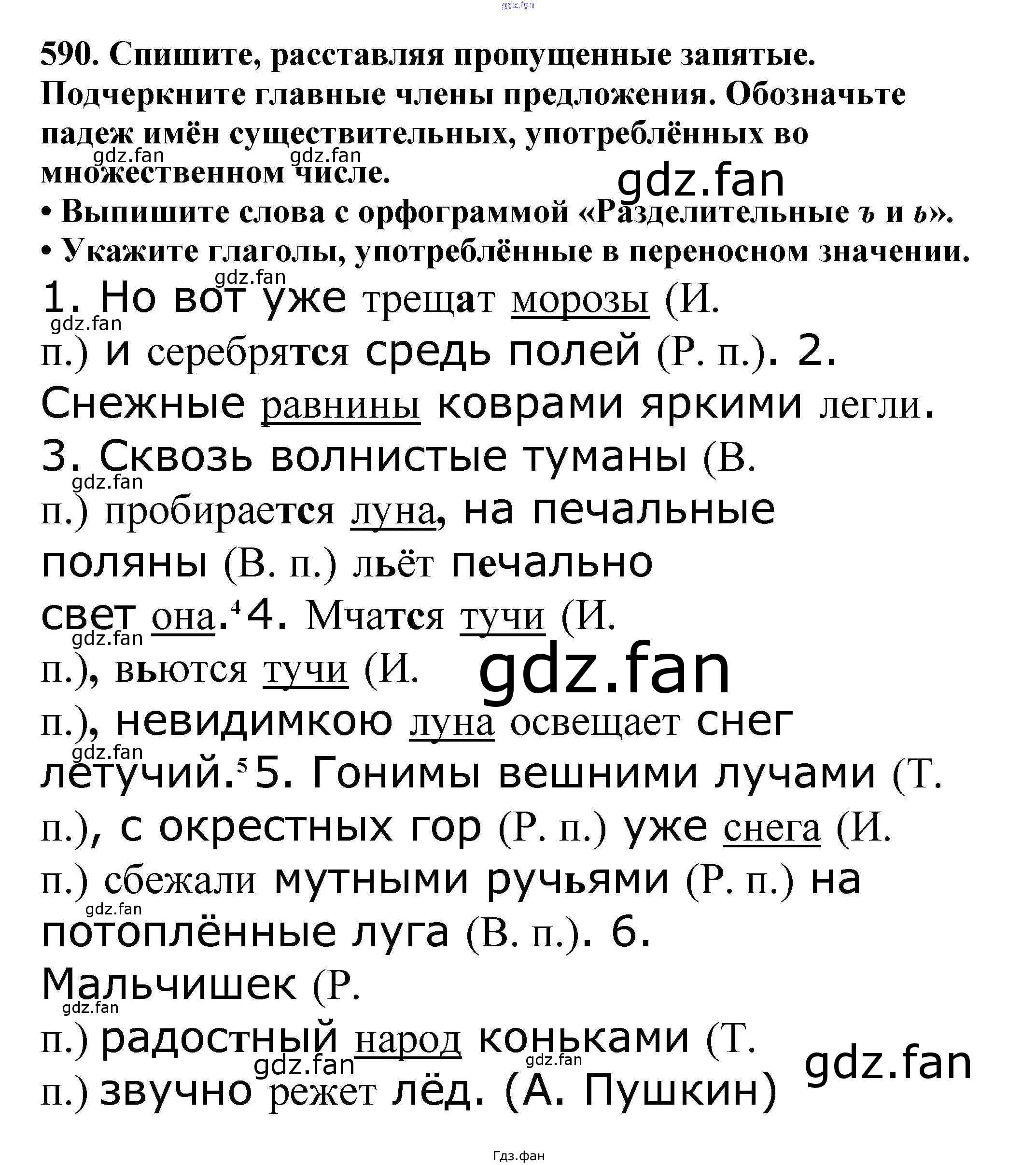 590. Спишите, расставляя пропущенные запятые. Подчеркните главные члены предложения. Обозначьте падеж имён существительных, употреблённых во множественном числе.

• Выпишите слова с орфограммой «Разделительные ъ и ь».

• Укажите глаголы, употреблённые в переносном значении.

1. Но вот уже трещат морозы (И. п.) и серебрятся средь полей (Р. п.). 2. Снежные равнины коврами яркими легли. 3. Сквозь волнистые туманы (В. п.) пробирается луна, на печальные поляны (В. п.) льёт печально свет она.$^{4}$ 4. Мчатся тучи (И. п.), вьются тучи (И. п.), невидимкою луна освещает снег летучий.$^{5}$ 5. Гонимы вешними лучами (Т. п.), с окрестных гор (Р. п.) уже снега (И. п.) сбежали мутными ручьями (Р. п.) на потоплённые луга (В. п.). 6. Мальчишек (Р. п.) радостный народ коньками (Т. п.) звучно режет лёд. (А. Пушкин)

Гдз.фан

gdz.fan